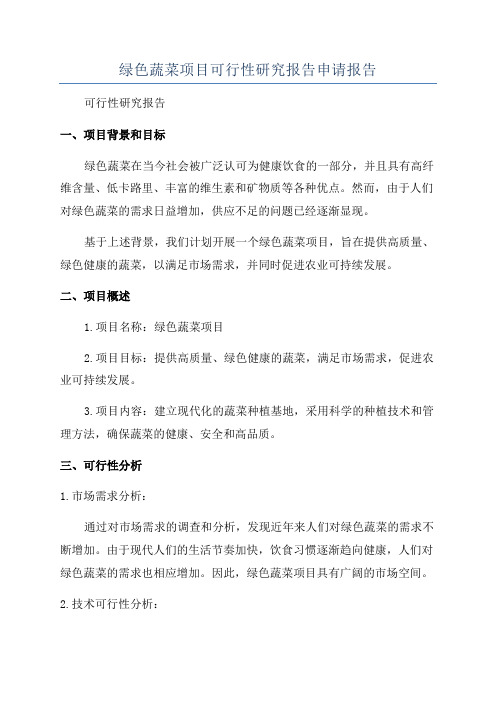 绿色蔬菜项目可行性研究报告申请报告

可行性研究报告

一、项目背景和目标

绿色蔬菜在当今社会被广泛认可为健康饮食的一部分，并且具有高纤维含量、低卡路里、丰富的维生素和矿物质等各种优点。然而，由于人们对绿色蔬菜的需求日益增加，供应不足的问题已经逐渐显现。

基于上述背景，我们计划开展一个绿色蔬菜项目，旨在提供高质量、绿色健康的蔬菜，以满足市场需求，并同时促进农业可持续发展。

二、项目概述

1.项目名称：绿色蔬菜项目

2.项目目标：提供高质量、绿色健康的蔬菜，满足市场需求，促进农业可持续发展。

3.项目内容：建立现代化的蔬菜种植基地，采用科学的种植技术和管理方法，确保蔬菜的健康、安全和高品质。

三、可行性分析

1.市场需求分析：

通过对市场需求的调查和分析，发现近年来人们对绿色蔬菜的需求不断增加。由于现代人们的生活节奏加快，饮食习惯逐渐趋向健康，人们对绿色蔬菜的需求也相应增加。因此，绿色蔬菜项目具有广阔的市场空间。

2.技术可行性分析：